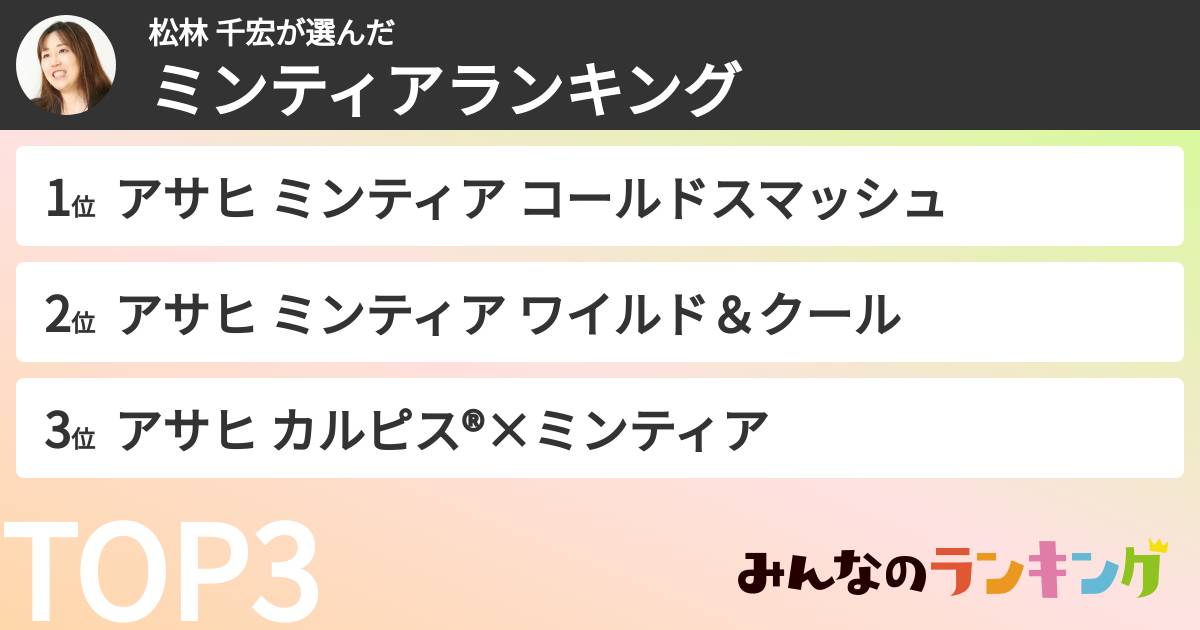 松林 千宏が選んだ
ミンティアランキング

1位 アサヒ ミンティア コールドスマッシュ

2位 アサヒ ミンティア ワイルド＆クール

3位 アサヒ カルピス®×ミンティア

TOP3

みんなのランキング